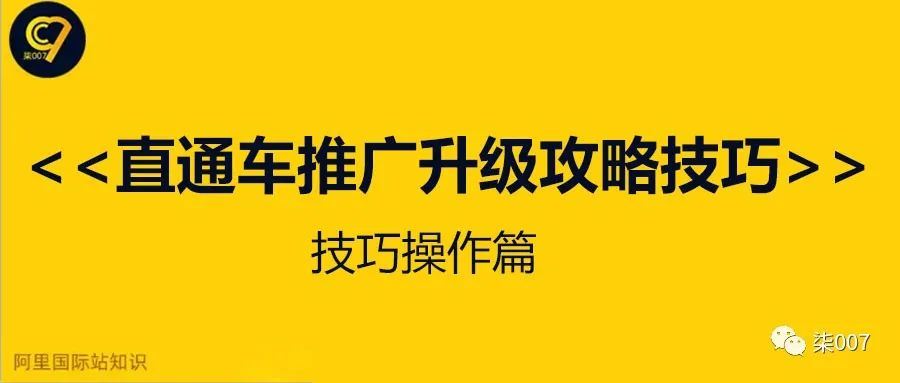 柒007

<<直通车推广升级攻略技巧>>

技巧操作篇

阿里国际站知识

柒007